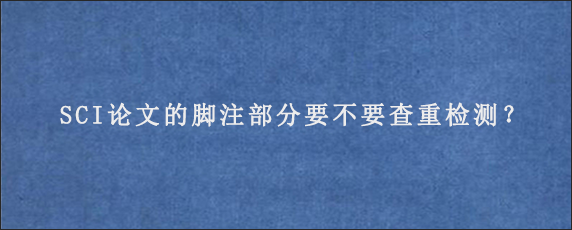 SCI论文的脚注部分要不要查重检测?